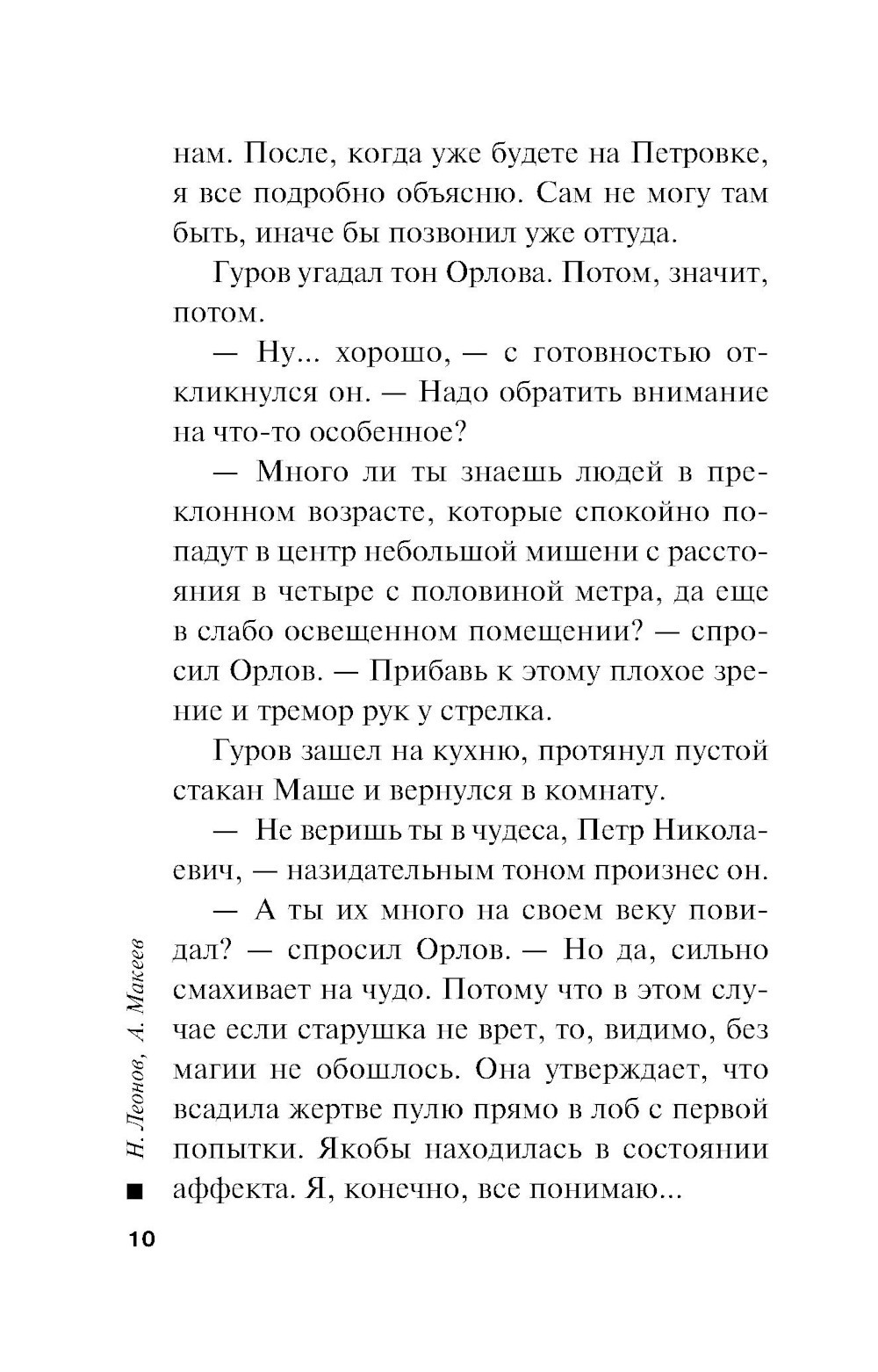 нам. После, когда уже будете на Петровке, я все подробно объясню. Сам не могу там быть, иначе бы позвонил уже оттуда.

Гуров угадал тон Орлова. Потом, значит, потом.

— Ну... хорошо, — с готовностью откликнулся он. — Надо обратить внимание на что-то особенное?

— Много ли ты знаешь людей в преклонном возрасте, которые спокойно попадут в центр небольшой мишени с расстояния в четыре с половиной метра, да еще в слабо освещенном помещении? — спросил Орлов. — Прибавь к этому плохое зрение и тремор рук у стрелка.

Гуров зашел на кухню, протянул пустой стакан Маше и вернулся в комнату.

— Не веришь ты в чудеса, Петр Николаевич, — назидательным тоном произнес он.

— А ты их много на своем веку повидал? — спросил Орлов. — Но да, сильно смахивает на чудо. Потому что в этом случае если старушка не врет, то, видимо, без магии не обошлось. Она утверждает, что всадила жертве пулю прямо в лоб с первой попытки. Якобы находилась в состоянии аффекта. Я, конечно, все понимаю...

Н. Леонов, А. Макеев

10